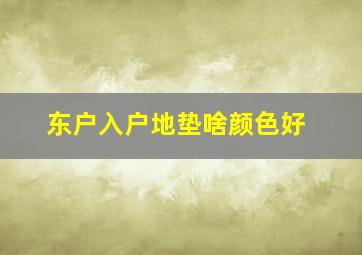 东户入户地垫啥颜色好